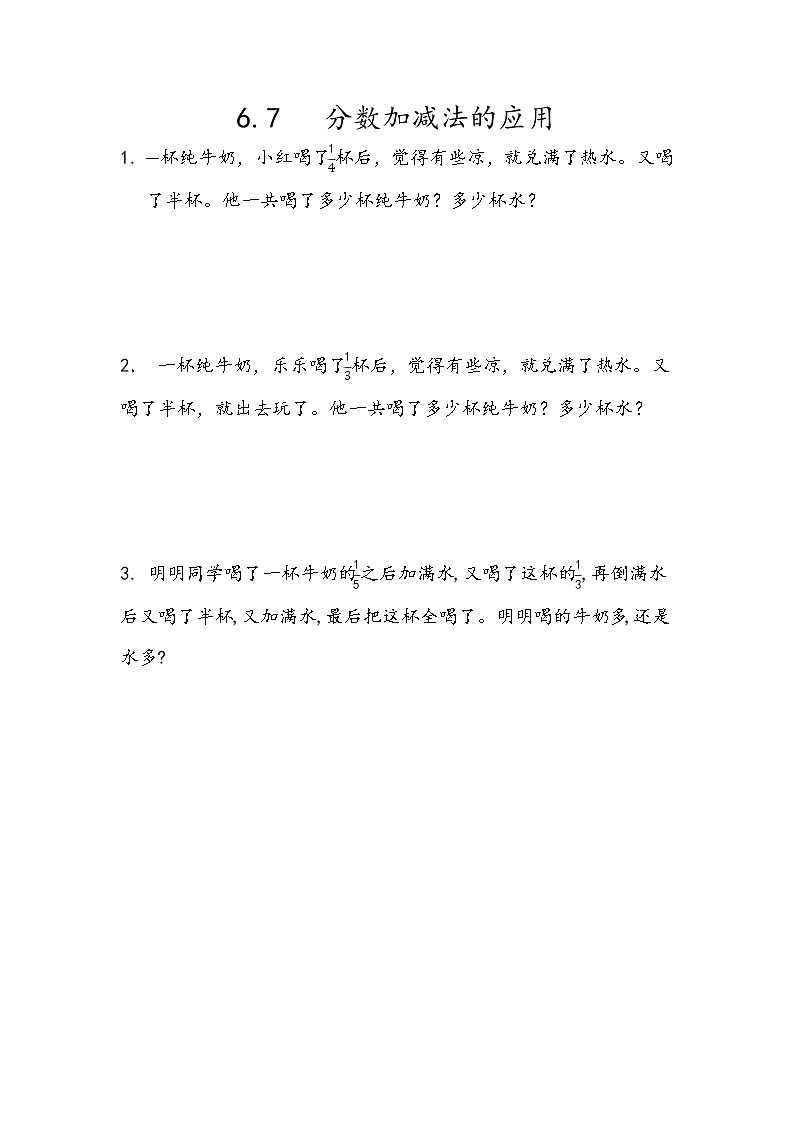 6.7 分数加减法的应用

1. 一杯纯牛奶，小红喝了$\frac{1}{4}$杯后，觉得有些凉，就兑满了热水。又喝了半杯。他一共喝了多少杯纯牛奶？多少杯水？

2. 一杯纯牛奶，乐乐喝了$\frac{1}{3}$杯后，觉得有些凉，就兑满了热水。又喝了半杯，就出去玩了。他一共喝了多少杯纯牛奶？多少杯水？

3. 明明同学喝了一杯牛奶的$\frac{1}{5}$之后加满水，又喝了这杯的$\frac{1}{3}$，再倒满水后又喝了半杯，又加满水，最后把这杯全喝了。明明喝的牛奶多，还是水多?